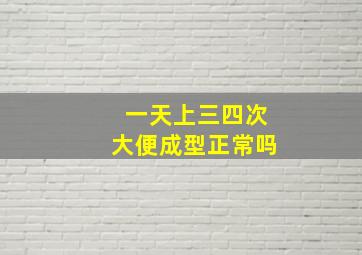 一天上三四次
大便成型正常吗